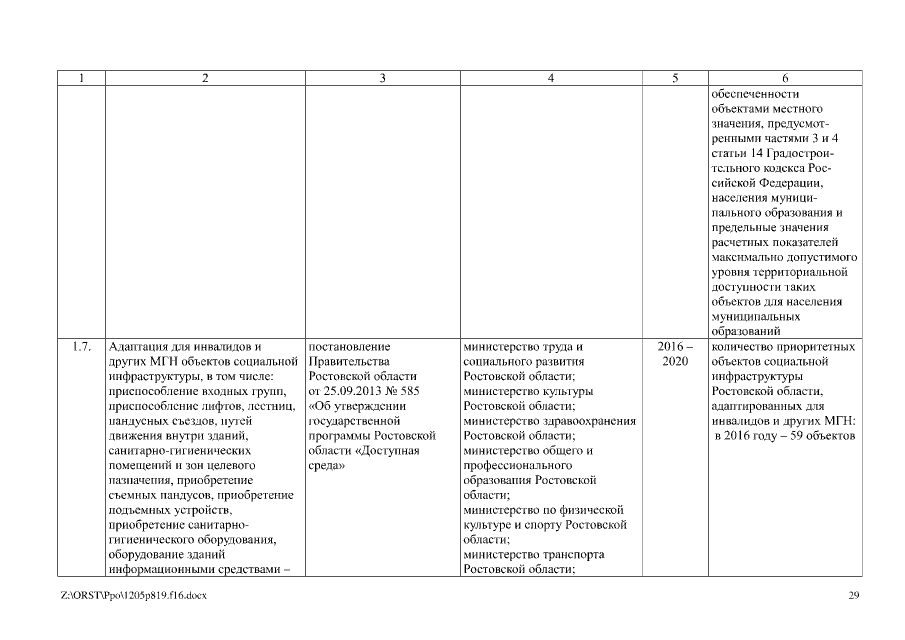 | 1 | 2 | 3 | 4 | 5 | 6 |
|---|---|---|---|---|---|
| | | | | | обеспеченности объектами местного значения, предусмотренными частями 3 и 4 статьи 14 Градостроительного кодекса Российской Федерации, населения муниципального образования и предельные значения расчетных показателей максимально допустимого уровня территориальной доступности таких объектов для населения муниципальных образований |
| 1.7. | Адаптация для инвалидов и других МГН объектов социальной инфраструктуры, в том числе: приспособление входных групп, приспособление лифтов, лестниц, пандусных съездов, путей движения внутри зданий, санитарно-гигиенических помещений и зон целевого назначения, приобретение съемных пандусов, приобретение подъемных устройств, приобретение санитарно-гигиенического оборудования, оборудование зданий информационными средствами – | постановление Правительства Ростовской области от 25.09.2013 № 585 «Об утверждении государственной программы Ростовской области «Доступная среда» | министерство труда и социального развития Ростовской области; министерство культуры Ростовской области; министерство здравоохранения Ростовской области; министерство общего и профессионального образования Ростовской области; министерство по физической культуре и спорту Ростовской области; министерство транспорта Ростовской области; | 2016 – 2020 | количество приоритетных объектов социальной инфраструктуры Ростовской области, адаптированных для инвалидов и других МГН: в 2016 году – 59 объектов |

Z:\ORST\Ppo\1205p819.f16.docx

29